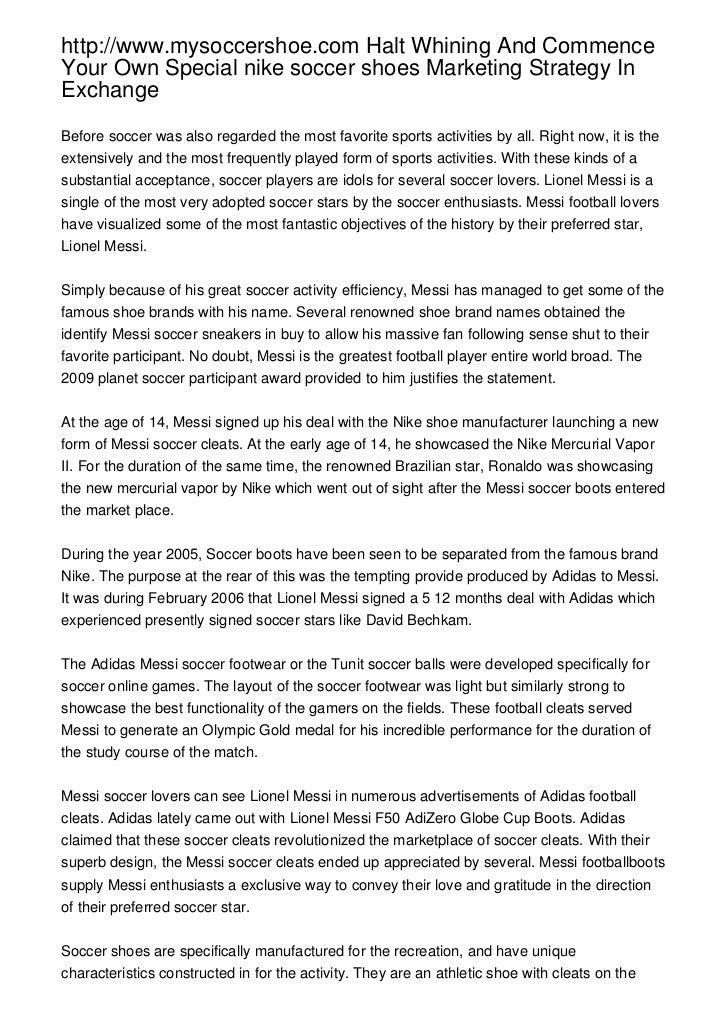 http://www.mysoccershoe.com Halt Whining And Commence Your Own Special nike soccer shoes Marketing Strategy In Exchange

Before soccer was also regarded the most favorite sports activities by all. Right now, it is the extensively and the most frequently played form of sports activities. With these kinds of a substantial acceptance, soccer players are idols for several soccer lovers. Lionel Messi is a single of the most very adopted soccer stars by the soccer enthusiasts. Messi football lovers have visualized some of the most fantastic objectives of the history by their preferred star, Lionel Messi.

Simply because of his great soccer activity efficiency, Messi has managed to get some of the famous shoe brands with his name. Several renowned shoe brand names obtained the identify Messi soccer sneakers in buy to allow his massive fan following sense shut to their favorite participant. No doubt, Messi is the greatest football player entire world broad. The 2009 planet soccer participant award provided to him justifies the statement.

At the age of 14, Messi signed up his deal with the Nike shoe manufacturer launching a new form of Messi soccer cleats. At the early age of 14, he showcased the Nike Mercurial Vapor II. For the duration of the same time, the renowned Brazilian star, Ronaldo was showcasing the new mercurial vapor by Nike which went out of sight after the Messi soccer boots entered the market place.

During the year 2005, Soccer boots have been seen to be separated from the famous brand Nike. The purpose at the rear of this was the tempting provide produced by Adidas to Messi. It was during February 2006 that Lionel Messi signed a 5 12 months deal with Adidas which experienced presently signed soccer stars like David Bechkam.

The Adidas Messi soccer footwear or the Tunit soccer balls were developed specifically for soccer online games. The layout of the soccer footwear was light but similarly strong to showcase the best functionality of the gamers on the fields. These football cleats served Messi to generate an Olympic Gold medal for his incredible performance for the duration of the study course of the match.

Messi soccer lovers can see Lionel Messi in numerous advertisements of Adidas football cleats. Adidas lately came out with Lionel Messi F50 AdiZero Globe Cup Boots. Adidas claimed that these soccer cleats revolutionized the marketplace of soccer cleats. With their superb design, the Messi soccer cleats ended up appreciated by several. Messi footballboots supply Messi enthusiasts a exclusive way to convey their love and gratitude in the direction of their preferred soccer star.

Soccer shoes are specifically manufactured for the recreation, and have unique characteristics constructed in for the activity. They are an athletic shoe with cleats on the